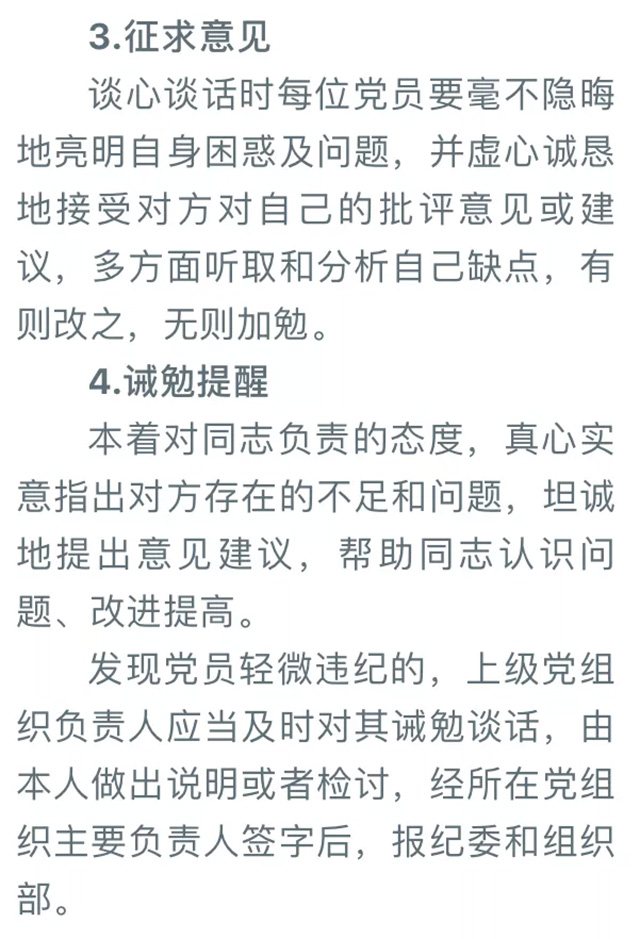 3.征求意见

谈心谈话时每位党员要毫不隐晦地亮明自身困惑及问题，并虚心诚恳地接受对方对自己的批评意见或建议，多方面听取和分析自己缺点，有则改之，无则加勉。

4.诫勉提醒

本着对同志负责的态度，真心实意指出对方存在的不足和问题，坦诚地提出意见建议，帮助同志认识问题、改进提高。

发现党员轻微违纪的，上级党组织负责人应当及时对其诫勉谈话，由本人做出说明或者检讨，经所在党组织主要负责人签字后，报纪委和组织部。